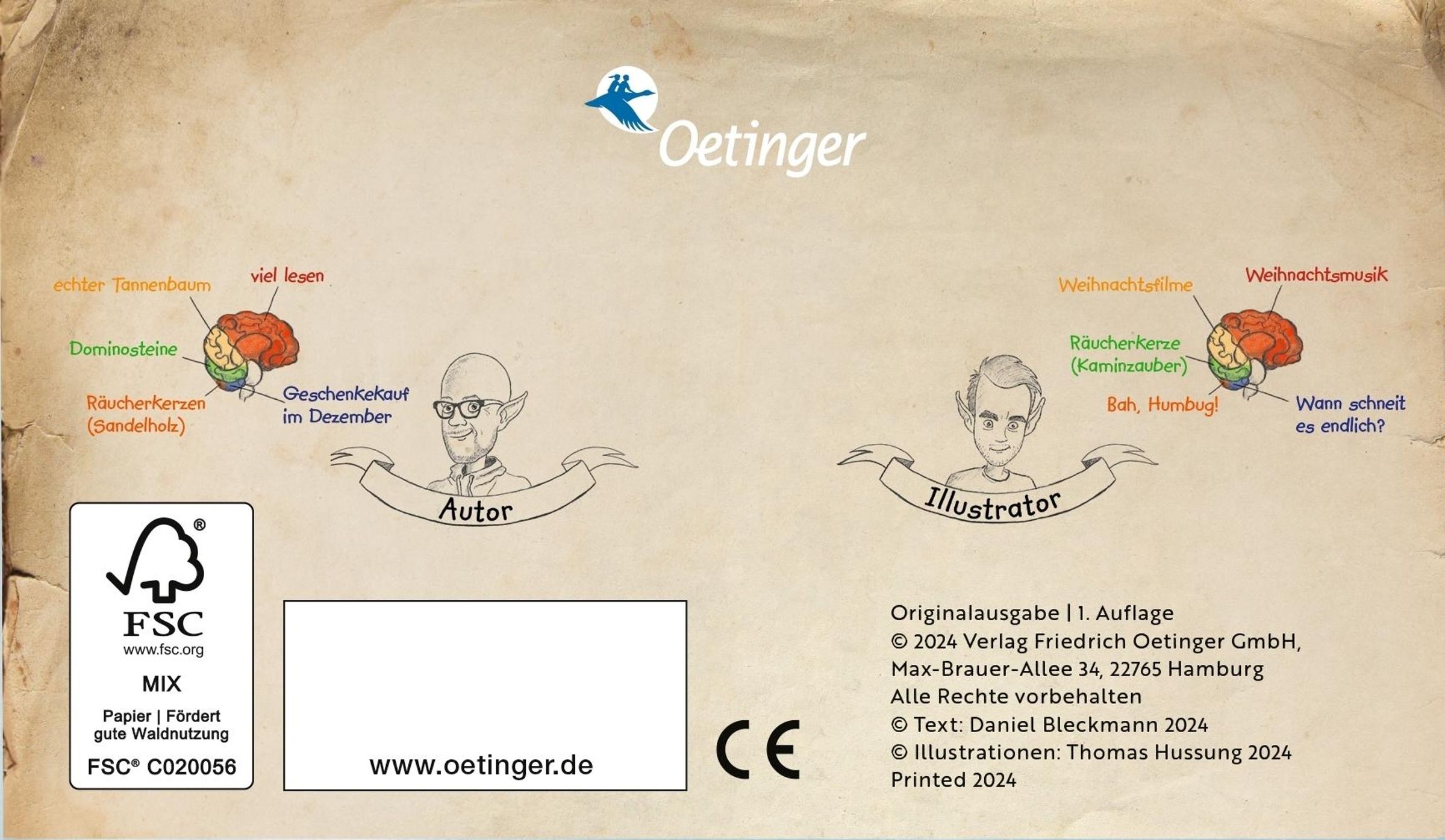 Oetinger

echter Tannenbaum

viel lesen

Dominosteine

Räucherkerzen
(Sandelholz)

Geschenkekauf
im Dezember

Autor

Weihnachtsfilme

Weihnachtsmusik

Räucherkerze
(Kaminzauber)

Bah, Humbug!

Wann schneit
es endlich?

Illustrator

FSC®
www.fsc.org
MIX
Papier | Fördert
gute Waldnutzung
FSC® C020056

www.oetinger.de

CE

Originalausgabe | 1. Auflage
© 2024 Verlag Friedrich Oetinger GmbH,
Max-Brauer-Allee 34, 22765 Hamburg
Alle Rechte vorbehalten
© Text: Daniel Bleckmann 2024
© Illustrationen: Thomas Hussung 2024
Printed 2024